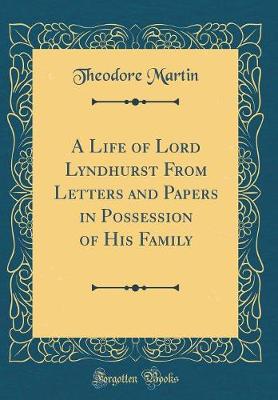 Theodore Martin

A Life of Lord Lyndhurst From Letters and Papers in Possession of His Family

Forgotten Books